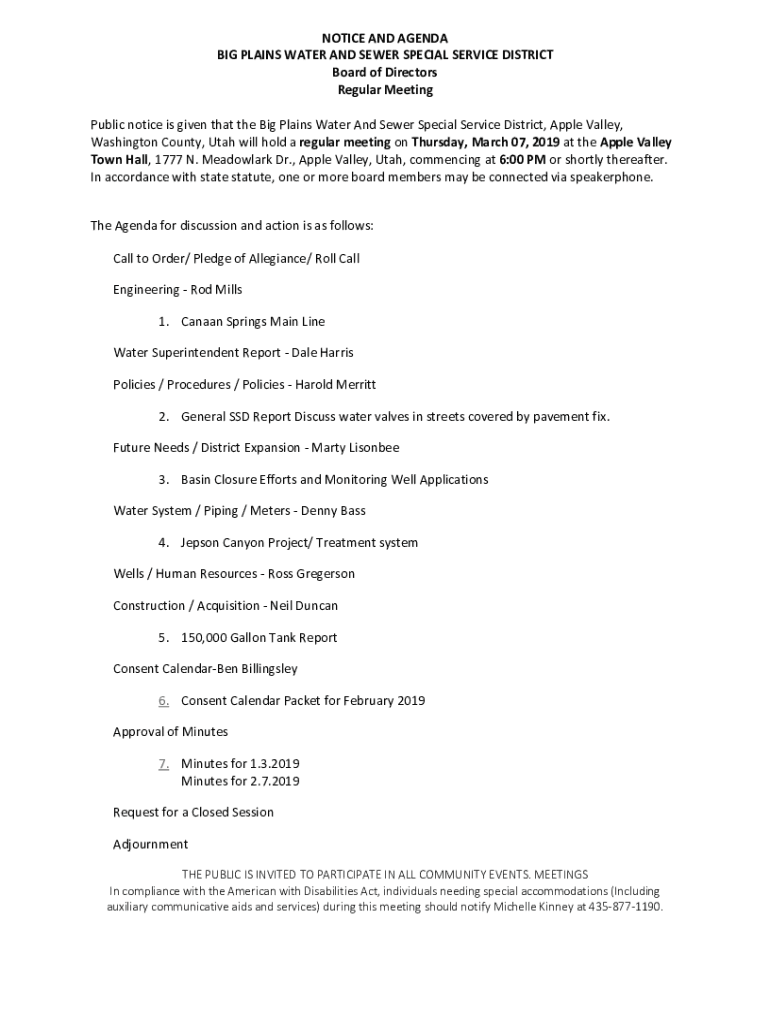 NOTICE AND AGENDA
BIG PLAINS WATER AND SEWER SPECIAL SERVICE DISTRICT
Board of Directors
Regular Meeting

Public notice is given that the Big Plains Water And Sewer Special Service District, Apple Valley, Washington County, Utah will hold a regular meeting on Thursday, March 07, 2019 at the Apple Valley Town Hall, 1777 N. Meadowlark Dr., Apple Valley, Utah, commencing at 6:00 PM or shortly thereafter. In accordance with state statute, one or more board members may be connected via speakerphone.

The Agenda for discussion and action is as follows:

Call to Order/ Pledge of Allegiance/ Roll Call

Engineering - Rod Mills

1. Canaan Springs Main Line

Water Superintendent Report - Dale Harris

Policies / Procedures / Policies - Harold Merritt

2. General SSD Report Discuss water valves in streets covered by pavement fix.

Future Needs / District Expansion - Marty Lisonbee

3. Basin Closure Efforts and Monitoring Well Applications

Water System / Piping / Meters - Denny Bass

4. Jepson Canyon Project/ Treatment system

Wells / Human Resources - Ross Gregerson

Construction / Acquisition - Neil Duncan

5. 150,000 Gallon Tank Report

Consent Calendar-Ben Billingsley

6. Consent Calendar Packet for February 2019

Approval of Minutes

7. Minutes for 1.3.2019
Minutes for 2.7.2019

Request for a Closed Session

Adjournment

THE PUBLIC IS INVITED TO PARTICIPATE IN ALL COMMUNITY EVENTS. MEETINGS
In compliance with the American with Disabilities Act, individuals needing special accommodations (Including auxiliary communicative aids and services) during this meeting should notify Michelle Kinney at 435-877-1190.